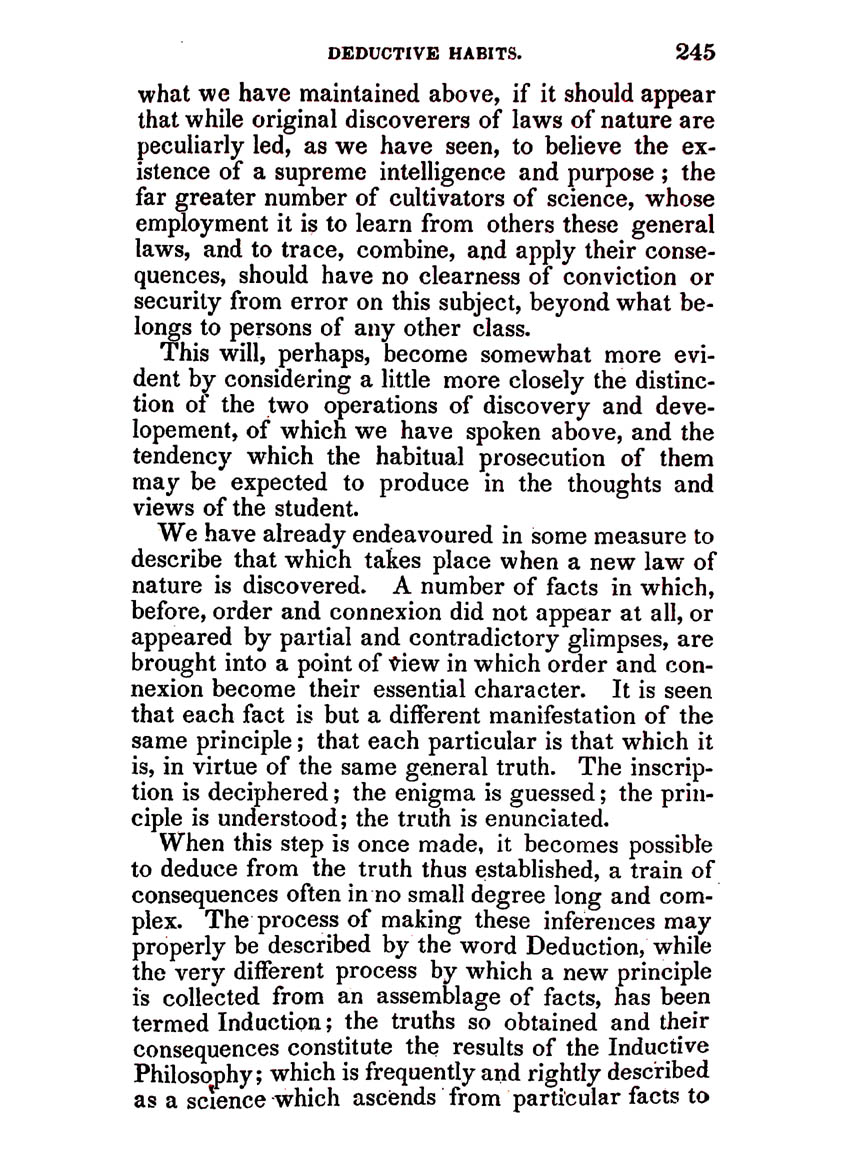 DEDUCTIVE HABITS. 245

what we have maintained above, if it should appear that while original discoverers of laws of nature are peculiarly led, as we have seen, to believe the existence of a supreme intelligence and purpose; the far greater number of cultivators of science, whose employment it is to learn from others these general laws, and to trace, combine, and apply their consequences, should have no clearness of conviction or security from error on this subject, beyond what belongs to persons of any other class.

This will, perhaps, become somewhat more evident by considering a little more closely the distinction of the two operations of discovery and developement, of which we have spoken above, and the tendency which the habitual prosecution of them may be expected to produce in the thoughts and views of the student.

We have already endeavoured in some measure to describe that which takes place when a new law of nature is discovered. A number of facts in which, before, order and connexion did not appear at all, or appeared by partial and contradictory glimpses, are brought into a point of view in which order and connexion become their essential character. It is seen that each fact is but a different manifestation of the same principle; that each particular is that which it is, in virtue of the same general truth. The inscription is deciphered; the enigma is guessed; the principle is understood; the truth is enunciated.

When this step is once made, it becomes possible to deduce from the truth thus established, a train of consequences often in no small degree long and complex. The process of making these inferences may properly be described by the word Deduction, while the very different process by which a new principle is collected from an assemblage of facts, has been termed Induction; the truths so obtained and their consequences constitute the results of the Inductive Philosophy; which is frequently and rightly described as a science which ascends from particular facts to